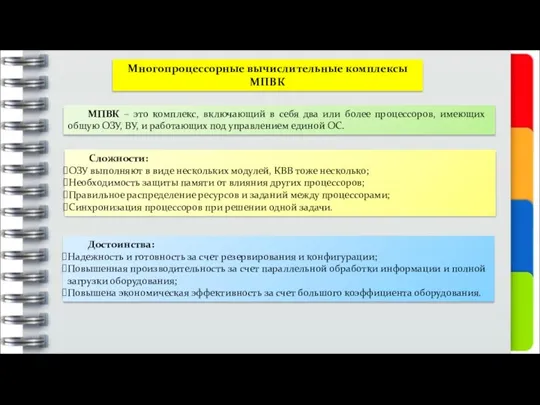 Многопроцессорные вычислительные комплексы МПВК

МПВК – это комплекс, включающий в себя два или более процессоров, имеющих общую ОЗУ, ВУ, и работающих под управлением единой ОС.

Сложности:
ОЗУ выполняют в виде нескольких модулей, КВВ тоже несколько;
Необходимость защиты памяти от влияния других процессоров;
Правильное распределение ресурсов и заданий между процессорами;
Синхронизация процессоров при решении одной задачи.

Достоинства:
Надежность и готовность за счет резервирования и конфигурации;
Повышенная производительность за счет параллельной обработки информации и полной загрузки оборудования;
Повышена экономическая эффективность за счет большого коэффициента оборудования.